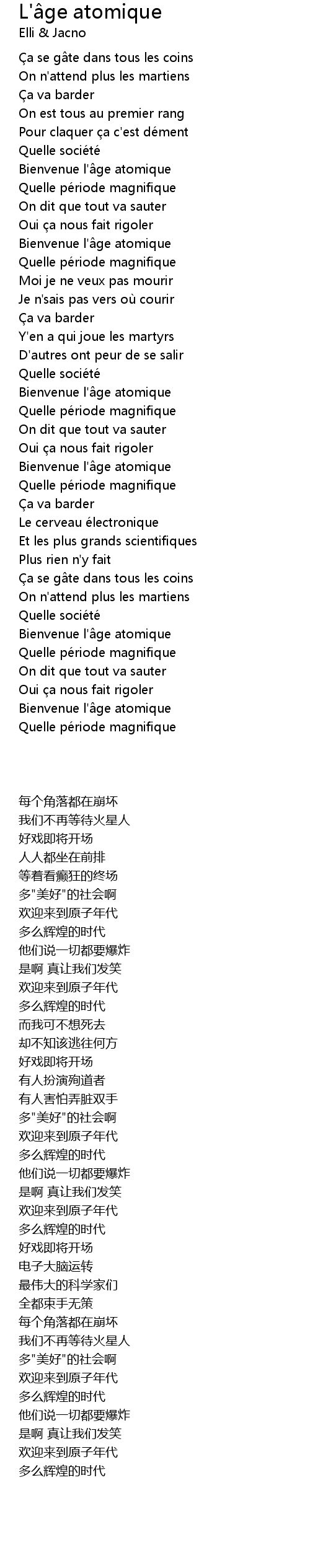 L'âge atomique
Elli & Jacno

Ça se gâte dans tous les coins
On n'attend plus les martiens
Ça va barder
On est tous au premier rang
Pour claquer ça c'est dément
Quelle société
Bienvenue l'âge atomique
Quelle période magnifique
On dit que tout va sauter
Oui ça nous fait rigoler
Bienvenue l'âge atomique
Quelle période magnifique
Moi je ne veux pas mourir
Je n'sais pas vers où courir
Ça va barder
Y'en a qui joue les martyrs
D'autres ont peur de se salir
Quelle société
Bienvenue l'âge atomique
Quelle période magnifique
On dit que tout va sauter
Oui ça nous fait rigoler
Bienvenue l'âge atomique
Quelle période magnifique
Ça va barder
Le cerveau électronique
Et les plus grands scientifiques
Plus rien n'y fait
Ça se gâte dans tous les coins
On n'attend plus les martiens
Quelle société
Bienvenue l'âge atomique
Quelle période magnifique
On dit que tout va sauter
Oui ça nous fait rigoler
Bienvenue l'âge atomique
Quelle période magnifique

每个角落都在崩坏
我们不再等待火星人
好戏即将开场
人人都坐在前排
等着看癫狂的终场
多"美好"的社会啊
欢迎来到原子年代
多么辉煌的时代
他们说一切都要爆炸
是啊 真让我们发笑
欢迎来到原子年代
多么辉煌的时代
而我可不想死去
却不知该逃往何方
好戏即将开场
有人扮演殉道者
有人害怕弄脏双手
多"美好"的社会啊
欢迎来到原子年代
多么辉煌的时代
他们说一切都要爆炸
是啊 真让我们发笑
欢迎来到原子年代
多么辉煌的时代
好戏即将开场
电子大脑运转
最伟大的科学家们
全都束手无策
每个角落都在崩坏
我们不再等待火星人
多"美好"的社会啊
欢迎来到原子年代
多么辉煌的时代
他们说一切都要爆炸
是啊 真让我们发笑
欢迎来到原子年代
多么辉煌的时代